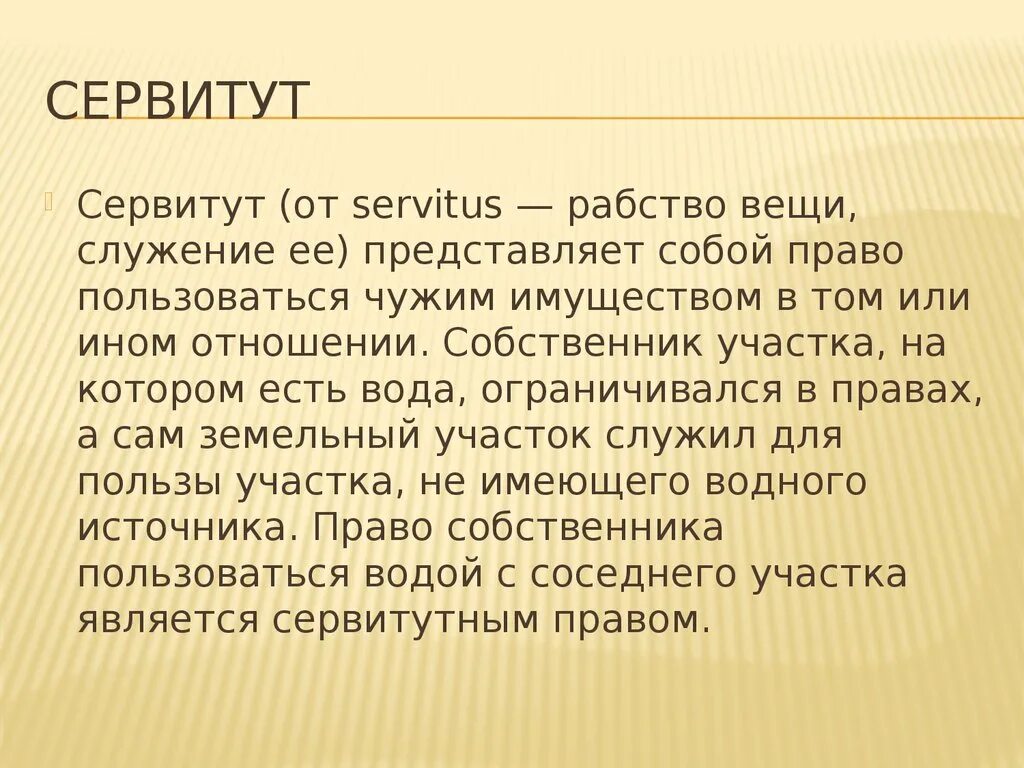 СЕРВИТУТ

Сервитут (от servitus — рабство вещи, служение ее) представляет собой право пользоваться чужим имуществом в том или ином отношении. Собственник участка, на котором есть вода, ограничивался в правах, а сам земельный участок служил для пользы участка, не имеющего водного источника. Право собственника пользоваться водой с соседнего участка является сервитутным правом.